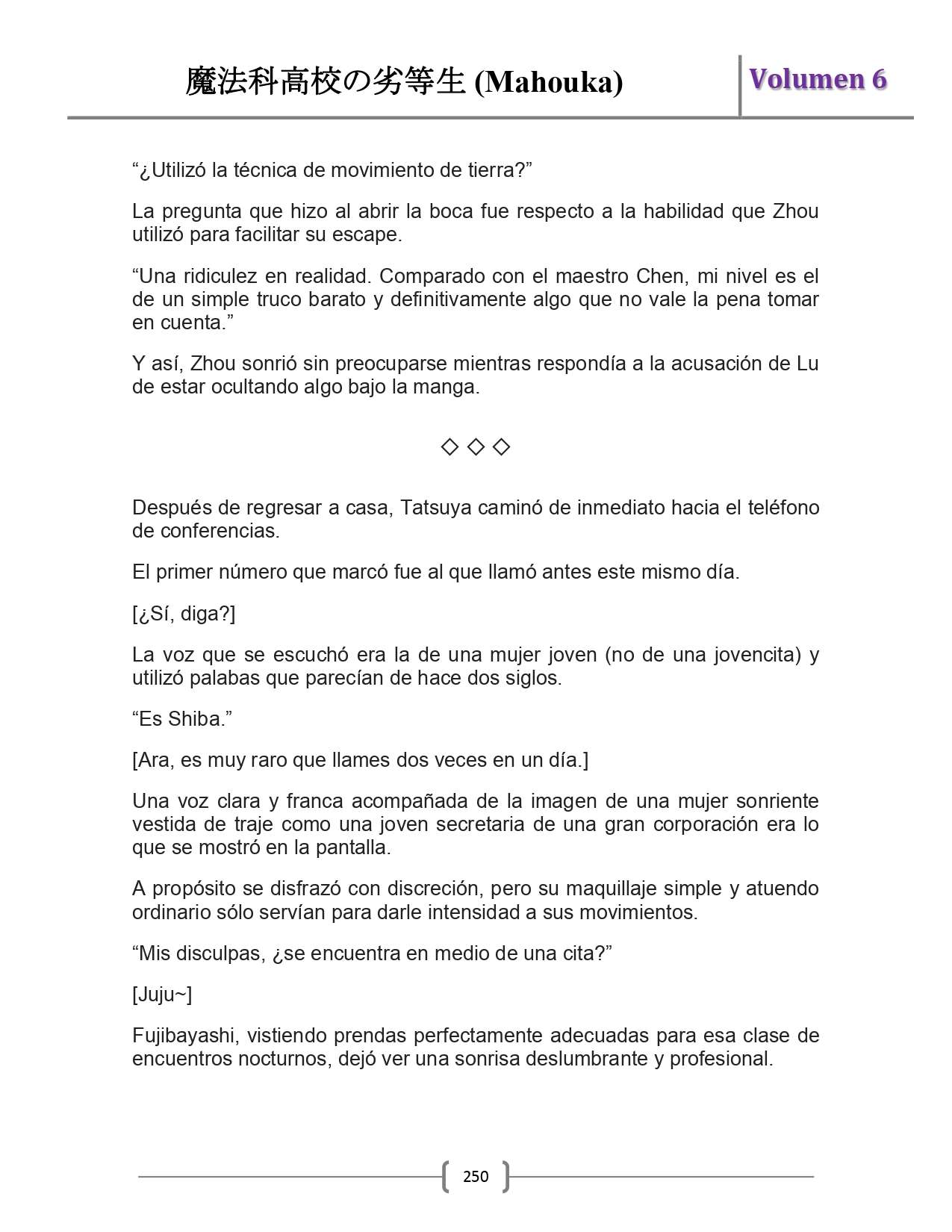 魔法科高校の劣等生 (Mahouka)

Volumen 6

“¿Utilizó la técnica de movimiento de tierra?”

La pregunta que hizo al abrir la boca fue respecto a la habilidad que Zhou utilizó para facilitar su escape.

“Una ridiculez en realidad. Comparado con el maestro Chen, mi nivel es el de un simple truco barato y definitivamente algo que no vale la pena tomar en cuenta.”

Y así, Zhou sonrió sin preocuparse mientras respondía a la acusación de Lu de estar ocultando algo bajo la manga.

◇ ◇ ◇

Después de regresar a casa, Tatsuya caminó de inmediato hacia el teléfono de conferencias.

El primer número que marcó fue al que llamó antes este mismo día.

[¿Sí, diga?]

La voz que se escuchó era la de una mujer joven (no de una jovencita) y utilizó palabas que parecían de hace dos siglos.

“Es Shiba.”

[Ara, es muy raro que llames dos veces en un día.]

Una voz clara y franca acompañada de la imagen de una mujer sonriente vestida de traje como una joven secretaria de una gran corporación era lo que se mostró en la pantalla.

A propósito se disfrazó con discreción, pero su maquillaje simple y atuendo ordinario sólo servían para darle intensidad a sus movimientos.

“Mis disculpas, ¿se encuentra en medio de una cita?”

[Juju~]

Fujibayashi, vistiendo prendas perfectamente adecuadas para esa clase de encuentros nocturnos, dejó ver una sonrisa deslumbrante y profesional.

250